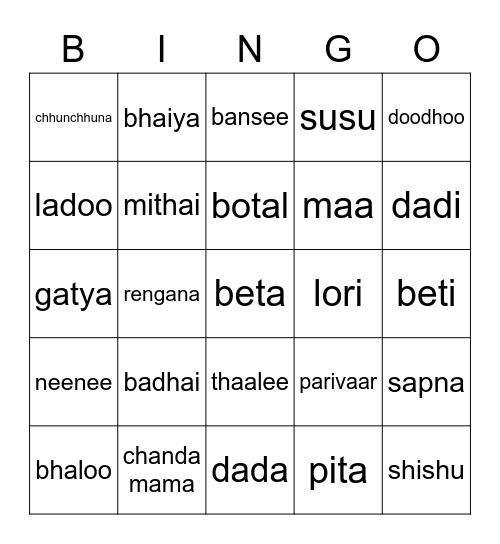 | B | I | N | G | O |
|---|---|---|---|---|
| chhunchhuna | bhaiya | bansee | susu | doodhoo |
| ladoo | mithai | botal | maa | dadi |
| gatya | rengana | beta | lori | beti |
| neenee | badhai | thaalee | parivaar | sapna |
| bhaloo | chanda mama | dada | pita | shishu |